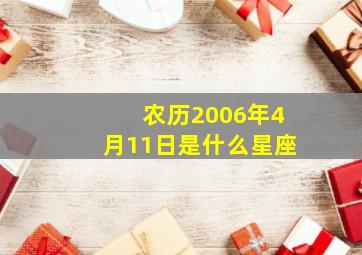 农历2006年4月11日是什么星座